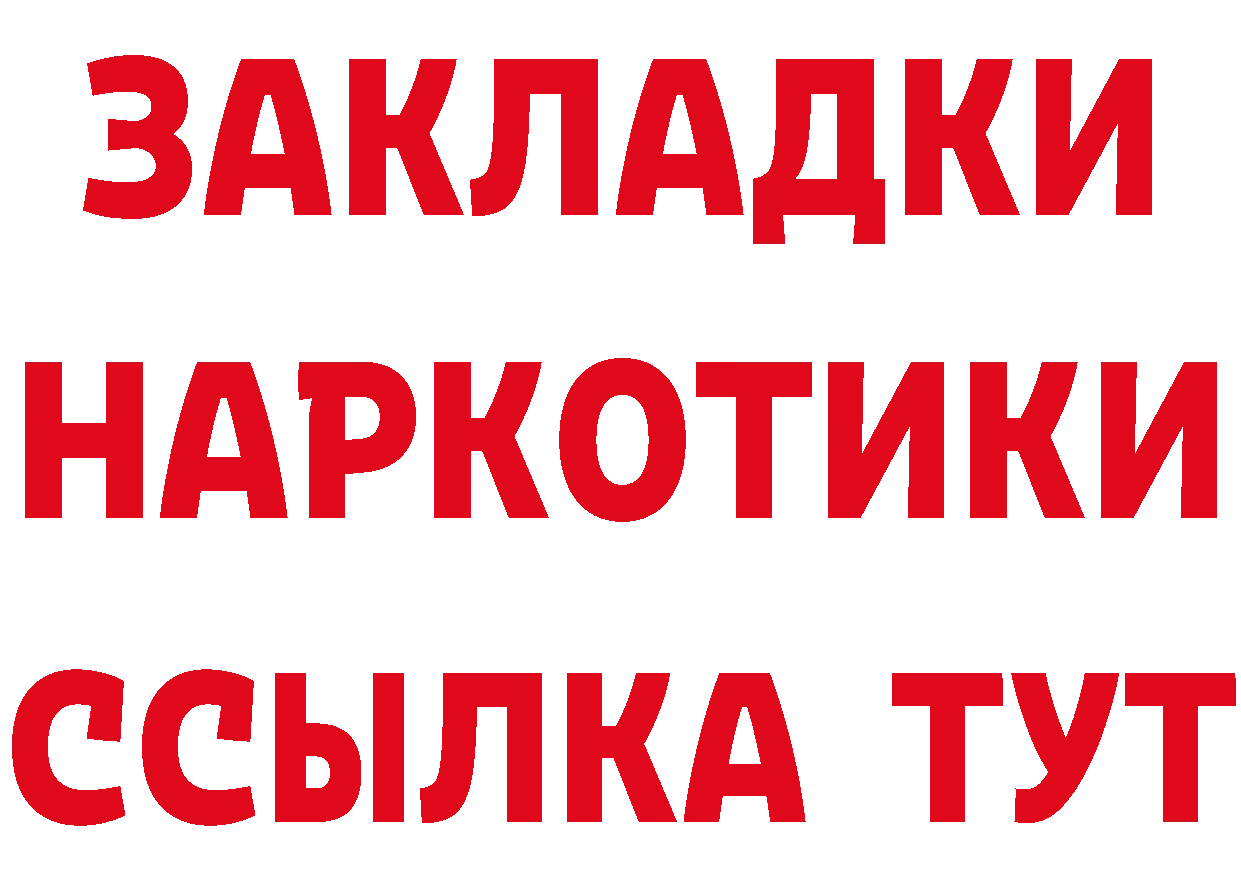 ЗАКЛАДКИ НАРКОТИКИ ССЫЛКА ТУТ